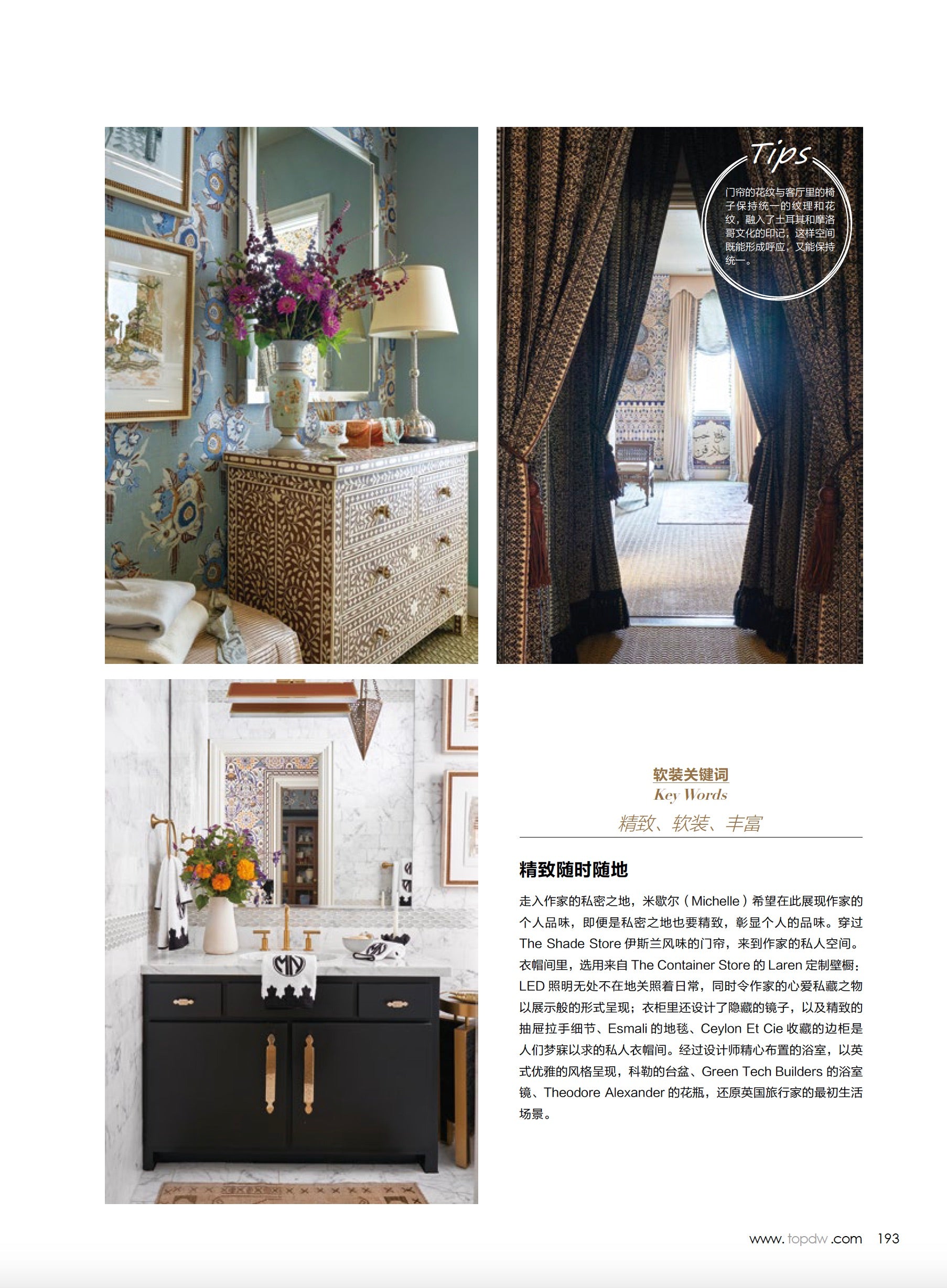 Tips

门帘的花纹与客厅里的椅子保持统一的纹理和花纹，融入了土耳其和摩洛哥文化的印记，这样空间既能形成呼应，又能保持统一。

软装关键词
Key Words
精致、软装、丰富

精致随时随地

走入作家的私密之地，米歇尔（Michelle）希望在此展现作家的个人品味，即便是私密之地也要精致，彰显个人的品味。穿过The Shade Store伊斯兰风味的门帘，来到作家的私人空间。衣帽间里，选用来自The Container Store的Laren定制壁橱：LED照明无处不在地关照着日常，同时令作家的心爱私藏之物以展示般的形式呈现；衣柜里还设计了隐藏的镜子，以及精致的抽屉拉手细节、Esmali的地毯、Ceylon Et Cie收藏的边柜是人们梦寐以求的私人衣帽间。经过设计师精心布置的浴室，以英式优雅的风格呈现，科勒的台盆、Green Tech Builders的浴室镜、Theodore Alexander的花瓶，还原英国旅行家的最初生活场景。

www.topdw.com 193